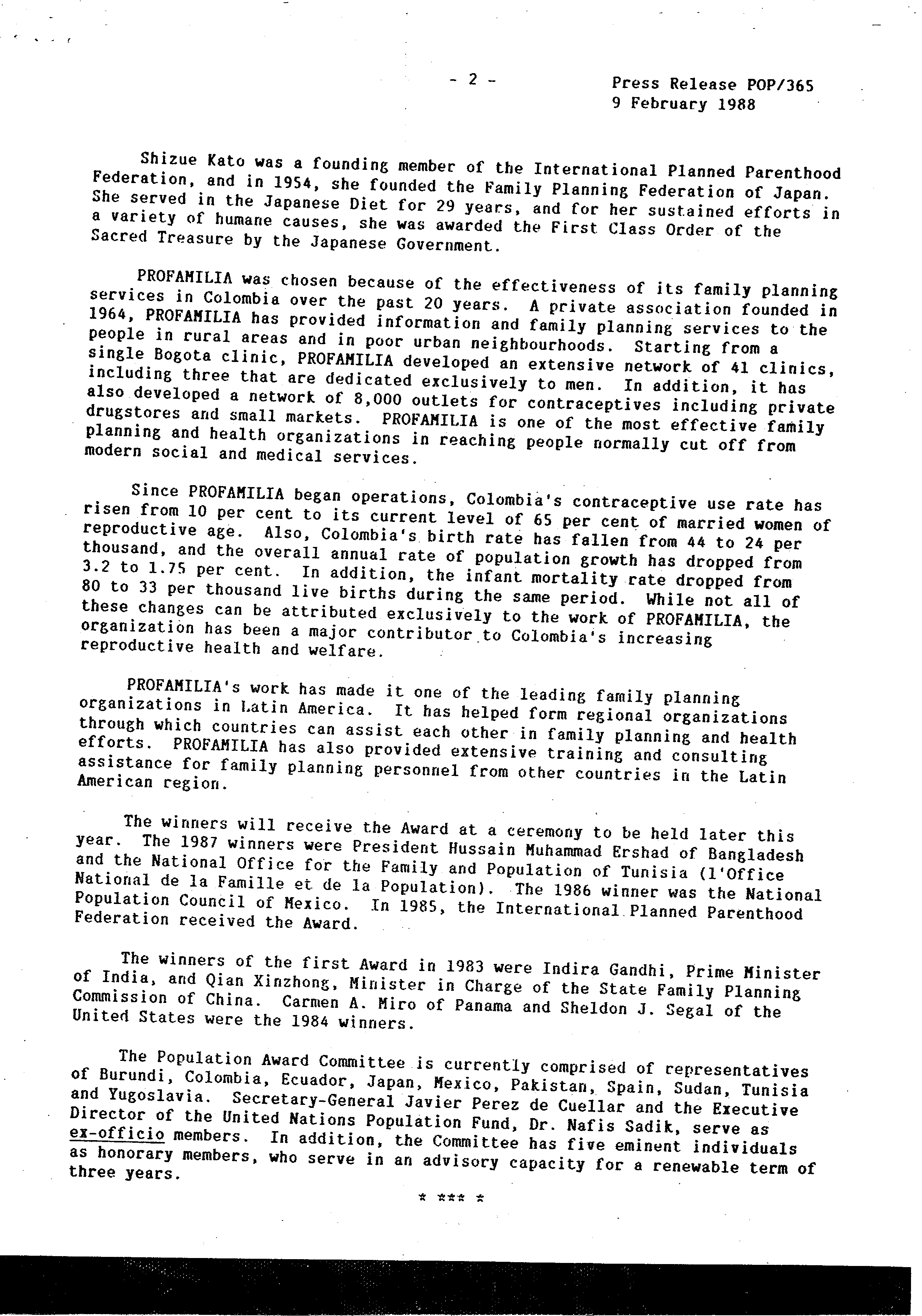 - 2 -

Press Release POP/365
9 February 1988

Shizue Kato was a founding member of the International Planned Parenthood Federation, and in 1954, she founded the Family Planning Federation of Japan. She served in the Japanese Diet for 29 years, and for her sustained efforts in a variety of humane causes, she was awarded the First Class Order of the Sacred Treasure by the Japanese Government.

PROFAMILIA was chosen because of the effectiveness of its family planning services in Colombia over the past 20 years. A private association founded in 1964, PROFAMILIA has provided information and family planning services to the people in rural areas and in poor urban neighbourhoods. Starting from a single Bogota clinic, PROFAMILIA developed an extensive network of 41 clinics, including three that are dedicated exclusively to men. In addition, it has also developed a network of 8,000 outlets for contraceptives including private drugstores and small markets. PROFAMILIA is one of the most effective family planning and health organizations in reaching people normally cut off from modern social and medical services.

Since PROFAMILIA began operations, Colombia's contraceptive use rate has risen from 10 per cent to its current level of 65 per cent of married women of reproductive age. Also, Colombia's birth rate has fallen from 44 to 24 per thousand, and the overall annual rate of population growth has dropped from 3.2 to 1.75 per cent. In addition, the infant mortality rate dropped from 80 to 33 per thousand live births during the same period. While not all of these changes can be attributed exclusively to the work of PROFAMILIA, the organization has been a major contributor to Colombia's increasing reproductive health and welfare.

PROFAMILIA's work has made it one of the leading family planning organizations in Latin America. It has helped form regional organizations through which countries can assist each other in family planning and health efforts. PROFAMILIA has also provided extensive training and consulting assistance for family planning personnel from other countries in the Latin American region.

The winners will receive the Award at a ceremony to be held later this year. The 1987 winners were President Hussain Muhammad Ershad of Bangladesh and the National Office for the Family and Population of Tunisia (l'Office National de la Famille et de la Population). The 1986 winner was the National Population Council of Mexico. In 1985, the International Planned Parenthood Federation received the Award.

The winners of the first Award in 1983 were Indira Gandhi, Prime Minister of India, and Qian Xinzhong, Minister in Charge of the State Family Planning Commission of China. Carmen A. Miro of Panama and Sheldon J. Segal of the United States were the 1984 winners.

The Population Award Committee is currently comprised of representatives of Burundi, Colombia, Ecuador, Japan, Mexico, Pakistan, Spain, Sudan, Tunisia and Yugoslavia. Secretary-General Javier Perez de Cuellar and the Executive Director of the United Nations Population Fund, Dr. Nafis Sadik, serve as ex-officio members. In addition, the Committee has five eminent individuals as honorary members, who serve in an advisory capacity for a renewable term of three years.

* *** *